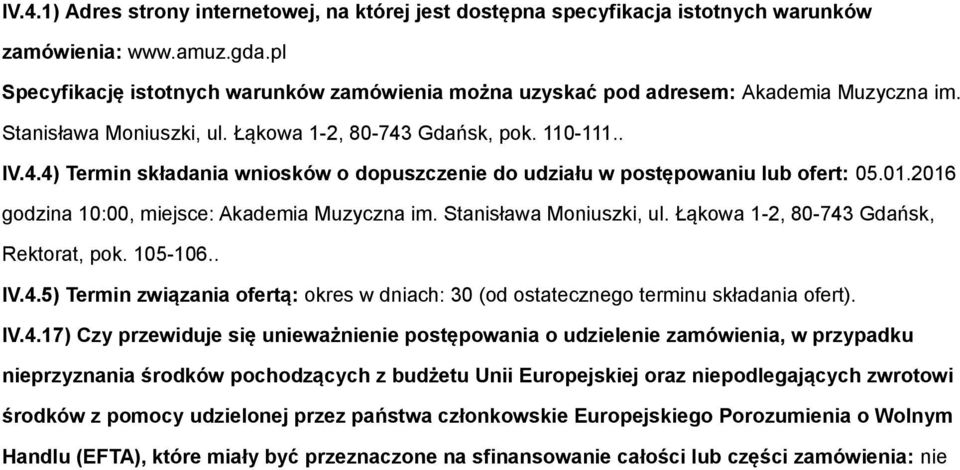 IV.4.1) Adres strony internetowej, na której jest dostępna specyfikacja istotnych warunków zamówienia: www.amuz.gda.pl

Specyfikację istotnych warunków zamówienia można uzyskać pod adresem: Akademia Muzyczna im. Stanisława Moniuszki, ul. Łąkowa 1-2, 80-743 Gdańsk, pok. 110-111..

IV.4.4) Termin składania wniosków o dopuszczenie do udziału w postępowaniu lub ofert: 05.01.2016 godzina 10:00, miejsce: Akademia Muzyczna im. Stanisława Moniuszki, ul. Łąkowa 1-2, 80-743 Gdańsk, Rektorat, pok. 105-106..

IV.4.5) Termin związania ofertą: okres w dniach: 30 (od ostatecznego terminu składania ofert).

IV.4.17) Czy przewiduje się unieważnienie postępowania o udzielenie zamówienia, w przypadku nieprzyznania środków pochodzących z budżetu Unii Europejskiej oraz niepodlegających zwrotowi środków z pomocy udzielonej przez państwa członkowskie Europejskiego Porozumienia o Wolnym Handlu (EFTA), które miały być przeznaczone na sfinansowanie całości lub części zamówienia: nie